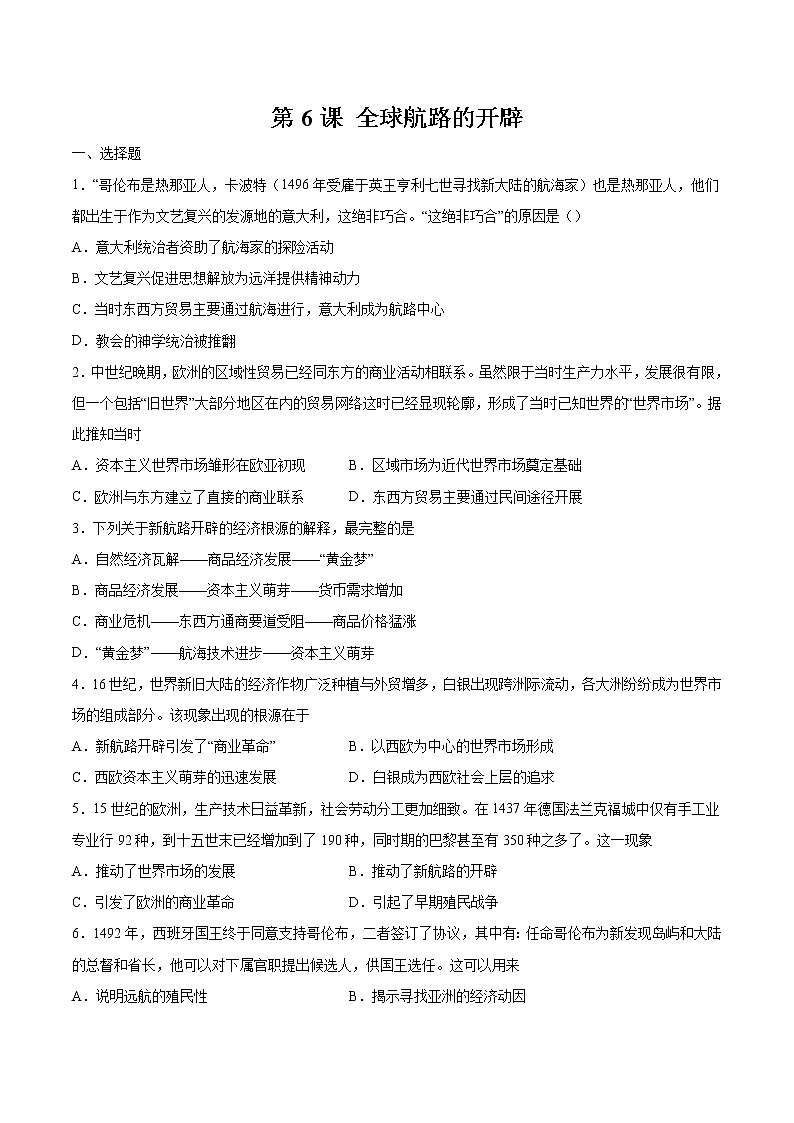 第 6 课 全球航路的开辟

一、选择题

1．“哥伦布是热那亚人，卡波特（1496 年受雇于英王亨利七世寻找新大陆的航海家）也是热那亚人，他们都出生于作为文艺复兴的发源地的意大利，这绝非巧合。“这绝非巧合”的原因是（）

A．意大利统治者资助了航海家的探险活动

B．文艺复兴促进思想解放为远洋提供精神动力

C．当时东西方贸易主要通过航海进行，意大利成为航路中心

D．教会的神学统治被推翻

2．中世纪晚期，欧洲的区域性贸易已经同东方的商业活动相联系。虽然限于当时生产力水平，发展很有限，但一个包括“旧世界”大部分地区在内的贸易网络这时已经显现轮廓，形成了当时已知世界的“世界市场”。据此推知当时

A．资本主义世界市场雏形在欧亚初现 B．区域市场为近代世界市场奠定基础

C．欧洲与东方建立了直接的商业联系 D．东西方贸易主要通过民间途径开展

3．下列关于新航路开辟的经济根源的解释，最完整的是

A．自然经济瓦解——商品经济发展——“黄金梦”

B．商品经济发展——资本主义萌芽——货币需求增加

C．商业危机——东西方通商要道受阻——商品价格猛涨

D．“黄金梦”——航海技术进步——资本主义萌芽

4．16 世纪，世界新旧大陆的经济作物广泛种植与外贸增多，白银出现跨洲际流动，各大洲纷纷成为世界市场的组成部分。该现象出现的根源在于

A．新航路开辟引发了“商业革命” B．以西欧为中心的世界市场形成

C．西欧资本主义萌芽的迅速发展 D．白银成为西欧社会上层的追求

5．15 世纪的欧洲，生产技术日益革新，社会劳动分工更加细致。在 1437 年德国法兰克福城中仅有手工业专业行 92 种，到十五世末已经增加到了 190 种，同时期的巴黎甚至有 350 种之多了。这一现象

A．推动了世界市场的发展 B．推动了新航路的开辟

C．引发了欧洲的商业革命 D．引起了早期殖民战争

6．1492 年，西班牙国王终于同意支持哥伦布，二者签订了协议，其中有：任命哥伦布为新发现岛屿和大陆的总督和省长，他可以对下属官职提出候选人，供国王选任。这可以用来

A．说明远航的殖民性 B．揭示寻找亚洲的经济动因